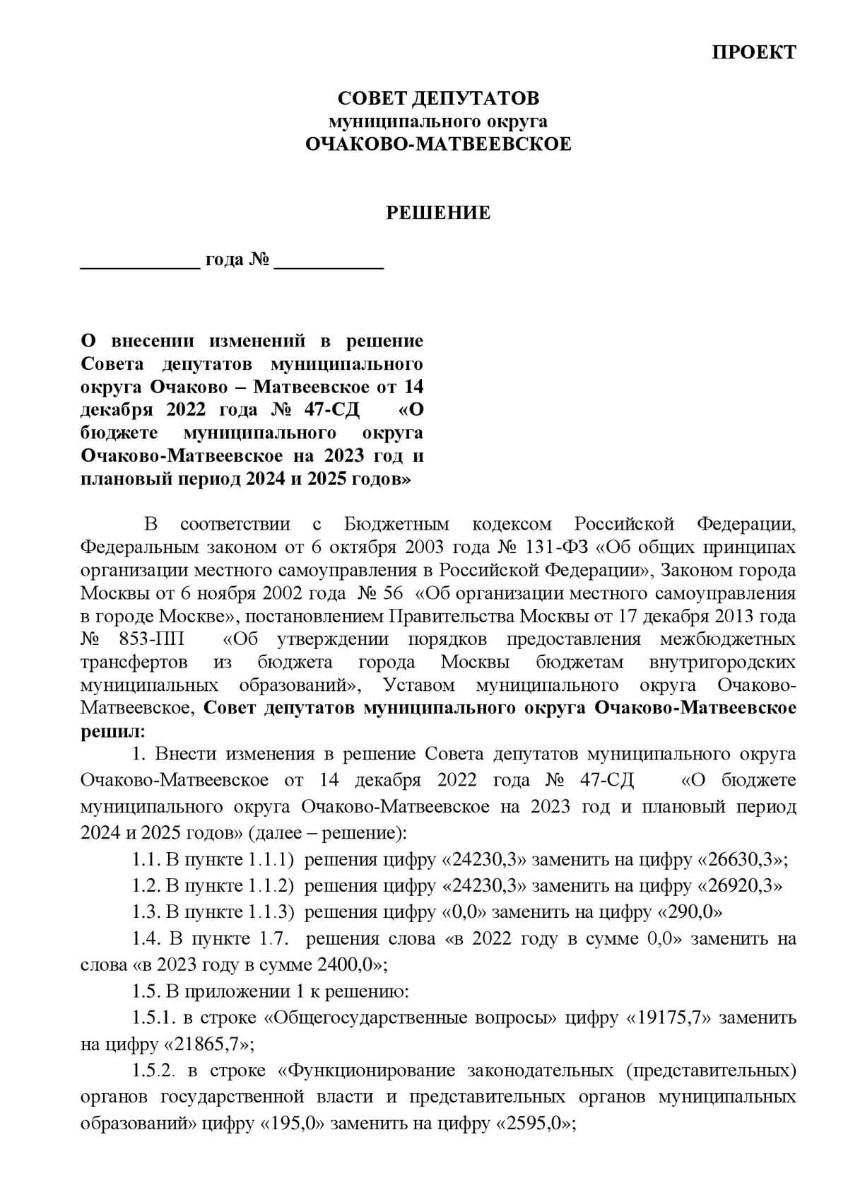 ПРОЕКТ

СОВЕТ ДЕПУТАТОВ
муниципального округа
ОЧАКОВО-МАТВЕЕВСКОЕ

РЕШЕНИЕ

____________ года № ___________

О внесении изменений в решение Совета депутатов муниципального округа Очаково – Матвеевское от 14 декабря 2022 года № 47-СД «О бюджете муниципального округа Очаково-Матвеевское на 2023 год и плановый период 2024 и 2025 годов»

В соответствии с Бюджетным кодексом Российской Федерации, Федеральным законом от 6 октября 2003 года № 131-ФЗ «Об общих принципах организации местного самоуправления в Российской Федерации», Законом города Москвы от 6 ноября 2002 года № 56 «Об организации местного самоуправления в городе Москве», постановлением Правительства Москвы от 17 декабря 2013 года № 853-ПП «Об утверждении порядков предоставления межбюджетных трансфертов из бюджета города Москвы бюджетам внутригородских муниципальных образований», Уставом муниципального округа Очаково-Матвеевское, Совет депутатов муниципального округа Очаково-Матвеевское решил:

1. Внести изменения в решение Совета депутатов муниципального округа Очаково-Матвеевское от 14 декабря 2022 года № 47-СД «О бюджете муниципального округа Очаково-Матвеевское на 2023 год и плановый период 2024 и 2025 годов» (далее – решение):

1.1. В пункте 1.1.1) решения цифру «24230,3» заменить на цифру «26630,3»;

1.2. В пункте 1.1.2) решения цифру «24230,3» заменить на цифру «26920,3»

1.3. В пункте 1.1.3) решения цифру «0,0» заменить на цифру «290,0»

1.4. В пункте 1.7. решения слова «в 2022 году в сумме 0,0» заменить на слова «в 2023 году в сумме 2400,0»;

1.5. В приложении 1 к решению:

1.5.1. в строке «Общегосударственные вопросы» цифру «19175,7» заменить на цифру «21865,7»;

1.5.2. в строке «Функционирование законодательных (представительных) органов государственной власти и представительных органов муниципальных образований» цифру «195,0» заменить на цифру «2595,0»;